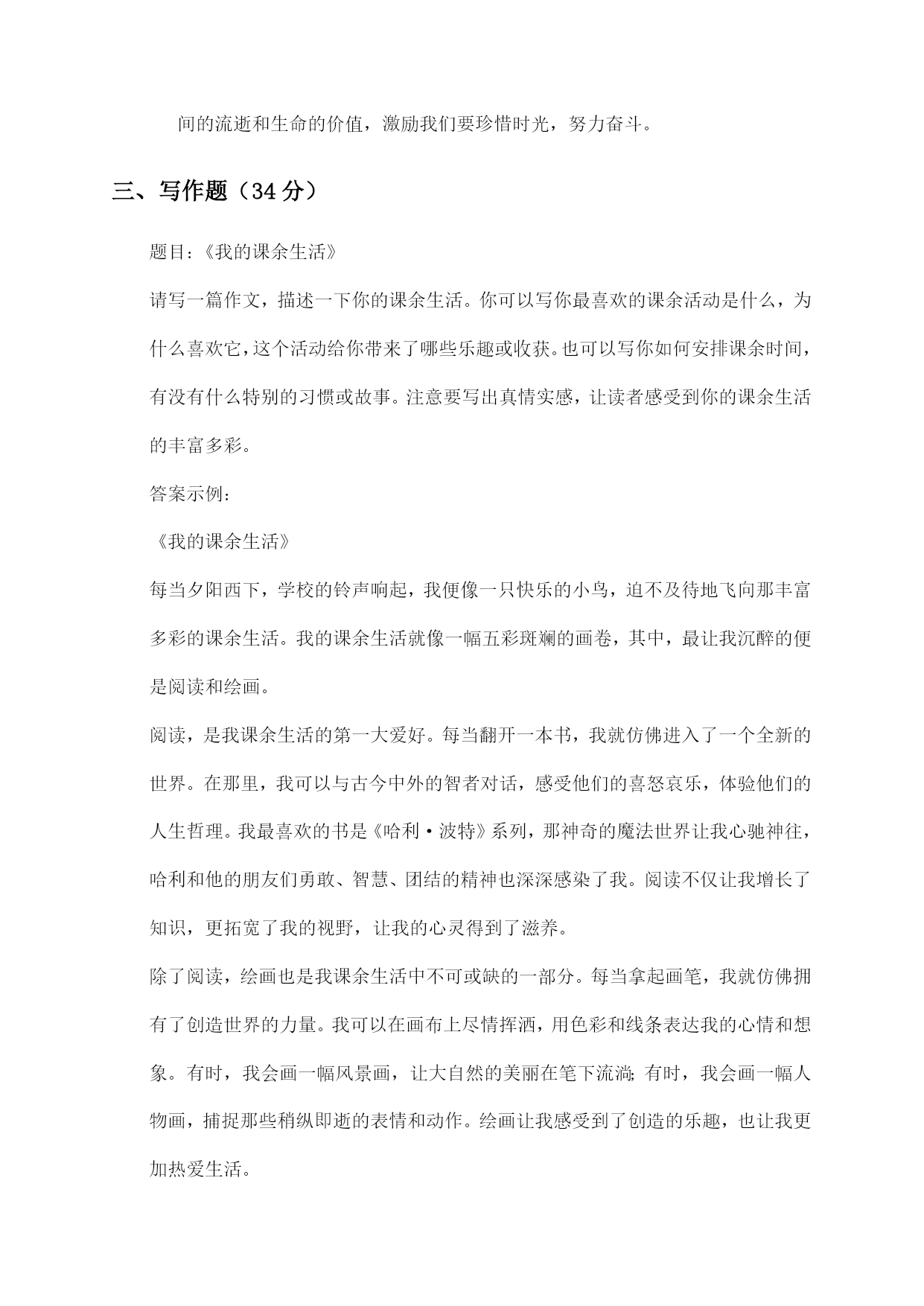 间的流逝和生命的价值，激励我们要珍惜时光，努力奋斗。

三、写作题（34 分）

题目：《我的课余生活》

请写一篇作文，描述一下你的课余生活。你可以写你最喜欢的课余活动是什么，为什么喜欢它，这个活动给你带来了哪些乐趣或收获。也可以写你如何安排课余时间，有没有什么特别的习惯或故事。注意要写出真情实感，让读者感受到你的课余生活的丰富多彩。

答案示例：

《我的课余生活》

每当夕阳西下，学校的铃声响起，我便像一只快乐的小鸟，迫不及待地飞向那丰富多彩的课余生活。我的课余生活就像一幅五彩斑斓的画卷，其中，最让我沉醉的便是阅读和绘画。

阅读，是我课余生活的第一大爱好。每当翻开一本书，我就仿佛进入了一个全新的世界。在那里，我可以与古今中外的智者对话，感受他们的喜怒哀乐，体验他们的人生哲理。我最喜欢的书是《哈利·波特》系列，那神奇的魔法世界让我心驰神往，哈利和他的朋友们勇敢、智慧、团结的精神也深深感染了我。阅读不仅让我增长了知识，更拓宽了我的视野，让我的心灵得到了滋养。

除了阅读，绘画也是我课余生活中不可或缺的一部分。每当拿起画笔，我就仿佛拥有了创造世界的力量。我可以在画布上尽情挥洒，用色彩和线条表达我的心情和想象。有时，我会画一幅风景画，让大自然的美丽在笔下流淌；有时，我会画一幅人物画，捕捉那些稍纵即逝的表情和动作。绘画让我感受到了创造的乐趣，也让我更加热爱生活。